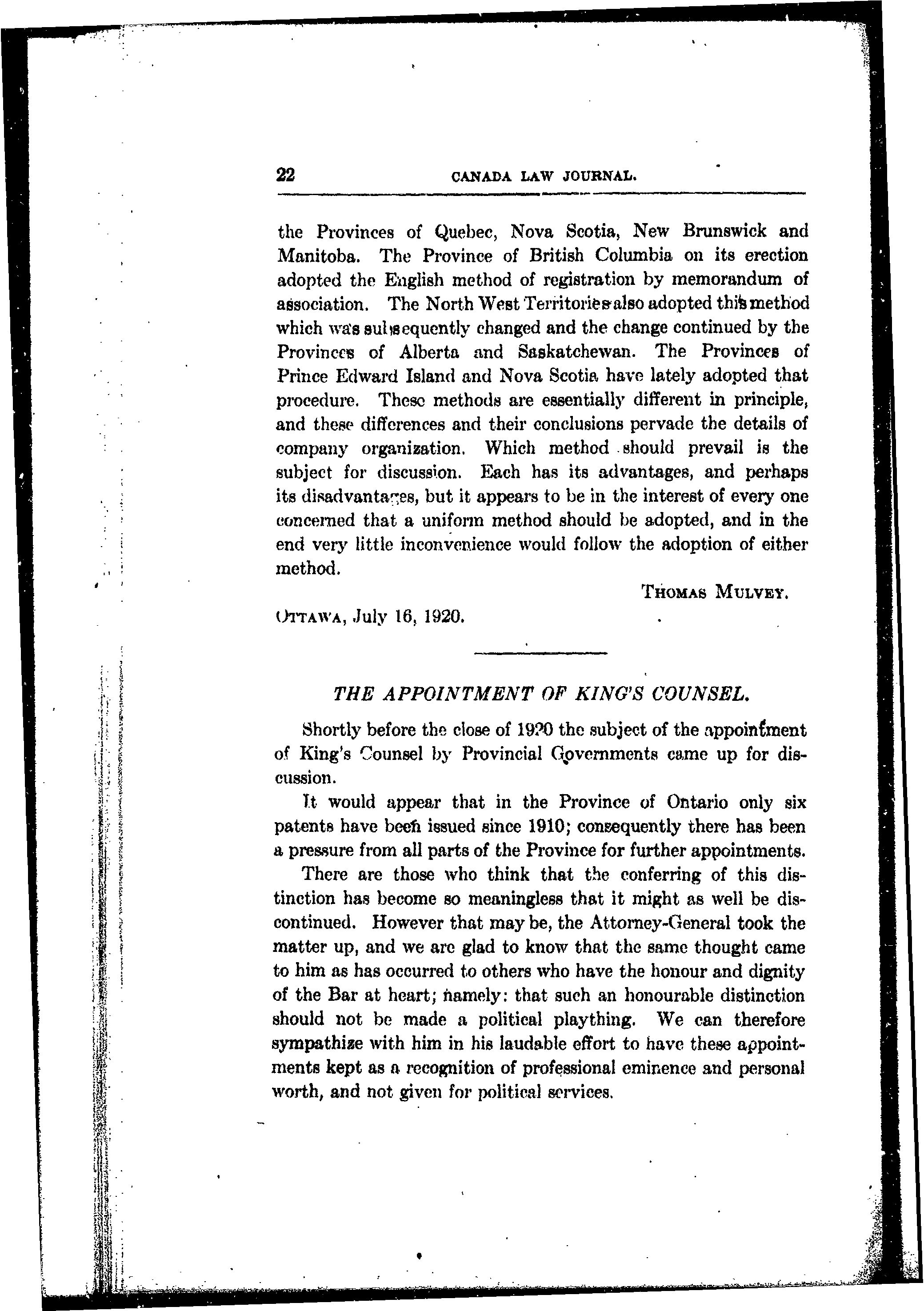 22 CANADA LAW JOURNAL.

the Provinces of Quebec, Nova Scotia, New Brunswick and Manitoba. The Province of British Columbia on its erection adopted the English method of registration by memorandum of association. The North West Territories also adopted this method which was subsequently changed and the change continued by the Provinces of Alberta and Saskatchewan. The Provinces of Prince Edward Island and Nova Scotia have lately adopted that procedure. These methods are essentially different in principle, and these differences and their conclusions pervade the details of company organization. Which method should prevail is the subject for discussion. Each has its advantages, and perhaps its disadvantages, but it appears to be in the interest of every one concerned that a uniform method should be adopted, and in the end very little inconvenience would follow the adoption of either method.

THOMAS MULVEY.

OTTAWA, July 16, 1920.

THE APPOINTMENT OF KING'S COUNSEL.

Shortly before the close of 1920 the subject of the appointment of King's Counsel by Provincial Governments came up for discussion.

It would appear that in the Province of Ontario only six patents have been issued since 1910; consequently there has been a pressure from all parts of the Province for further appointments.

There are those who think that the conferring of this distinction has become so meaningless that it might as well be discontinued. However that may be, the Attorney-General took the matter up, and we are glad to know that the same thought came to him as has occurred to others who have the honour and dignity of the Bar at heart; namely: that such an honourable distinction should not be made a political plaything. We can therefore sympathize with him in his laudable effort to have these appointments kept as a recognition of professional eminence and personal worth, and not given for political services.